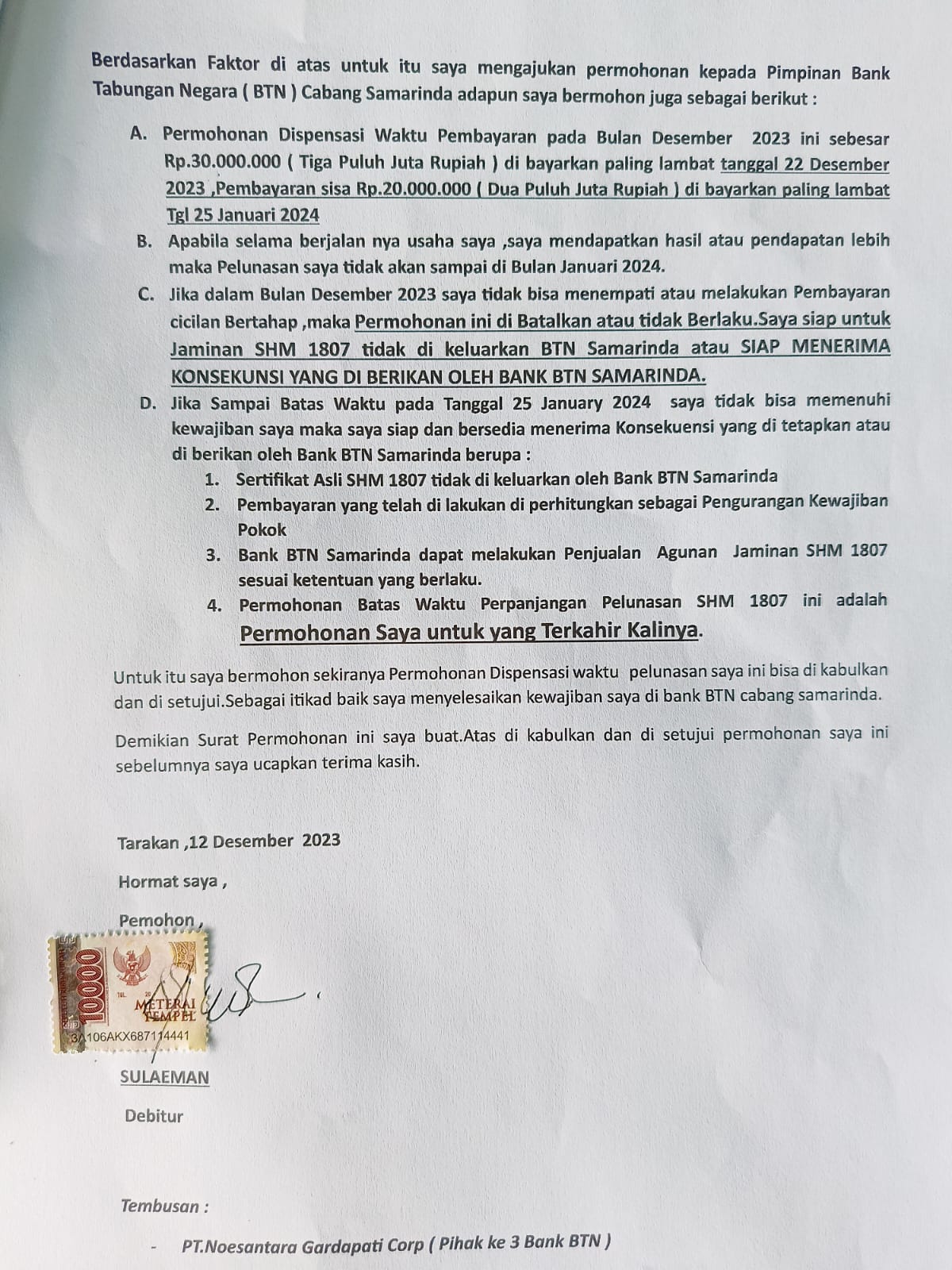 Berdasarkan Faktor di atas untuk itu saya mengajukan permohonan kepada Pimpinan Bank Tabungan Negara ( BTN ) Cabang Samarinda adapun saya bermohon juga sebagai berikut :

A. Permohonan Dispensasi Waktu Pembayaran pada Bulan Desember 2023 ini sebesar Rp.30.000.000 ( Tiga Puluh Juta Rupiah ) di bayarkan paling lambat tanggal 22 Desember 2023 ,Pembayaran sisa Rp.20.000.000 ( Dua Puluh Juta Rupiah ) di bayarkan paling lambat Tgl 25 Januari 2024

B. Apabila selama berjalan nya usaha saya ,saya mendapatkan hasil atau pendapatan lebih maka Pelunasan saya tidak akan sampai di Bulan Januari 2024.

C. Jika dalam Bulan Desember 2023 saya tidak bisa menempati atau melakukan Pembayaran cicilan Bertahap ,maka Permohonan ini di Batalkan atau tidak Berlaku.Saya siap untuk Jaminan SHM 1807 tidak di keluarkan BTN Samarinda atau SIAP MENERIMA KONSEKUNSI YANG DI BERIKAN OLEH BANK BTN SAMARINDA.

D. Jika Sampai Batas Waktu pada Tanggal 25 January 2024 saya tidak bisa memenuhi kewajiban saya maka saya siap dan bersedia menerima Konsekuensi yang di tetapkan atau di berikan oleh Bank BTN Samarinda berupa :
1. Sertifikat Asli SHM 1807 tidak di keluarkan oleh Bank BTN Samarinda
2. Pembayaran yang telah di lakukan di perhitungkan sebagai Pengurangan Kewajiban Pokok
3. Bank BTN Samarinda dapat melakukan Penjualan Agunan Jaminan SHM 1807 sesuai ketentuan yang berlaku.
4. Permohonan Batas Waktu Perpanjangan Pelunasan SHM 1807 ini adalah Permohonan Saya untuk yang Terkahir Kalinya.

Untuk itu saya bermohon sekiranya Permohonan Dispensasi waktu pelunasan saya ini bisa di kabulkan dan di setujui.Sebagai itikad baik saya menyelesaikan kewajiban saya di bank BTN cabang samarinda.

Demikian Surat Permohonan ini saya buat.Atas di kabulkan dan di setujui permohonan saya ini sebelumnya saya ucapkan terima kasih.

Tarakan ,12 Desember 2023

Hormat saya ,

Pemohon ,

10000 METERAI TEMPEL 3A106AKX687114441

SULAEMAN

Debitur

Tembusan :

- PT.Noesantara Gardapati Corp ( Pihak ke 3 Bank BTN )